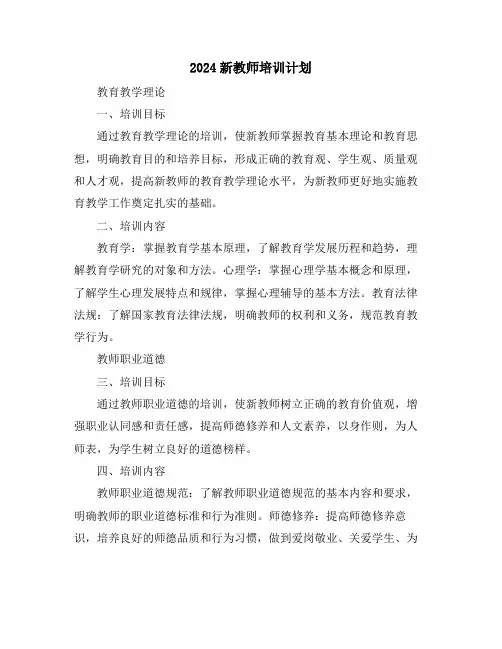 2024 新教师培训计划

教育教学理论

一、培训目标

通过教育教学理论的培训，使新教师掌握教育基本理论和教育思想，明确教育目的和培养目标，形成正确的教育观、学生观、质量观和人才观，提高新教师的教育教学理论水平，为新教师更好地实施教育教学工作奠定扎实的基础。

二、培训内容

教育学：掌握教育学基本原理，了解教育学发展历程和趋势，理解教育学研究的对象和方法。心理学：掌握心理学基本概念和原理，了解学生心理发展特点和规律，掌握心理辅导的基本方法。教育法律法规：了解国家教育法律法规，明确教师的权利和义务，规范教育教学行为。

教师职业道德

三、培训目标

通过教师职业道德的培训，使新教师树立正确的教育价值观，增强职业认同感和责任感，提高师德修养和人文素养，以身作则，为人师表，为学生树立良好的道德榜样。

四、培训内容

教师职业道德规范：了解教师职业道德规范的基本内容和要求，明确教师的职业道德标准和行为准则。师德修养：提高师德修养意识，培养良好的师德品质和行为习惯，做到爱岗敬业、关爱学生、为